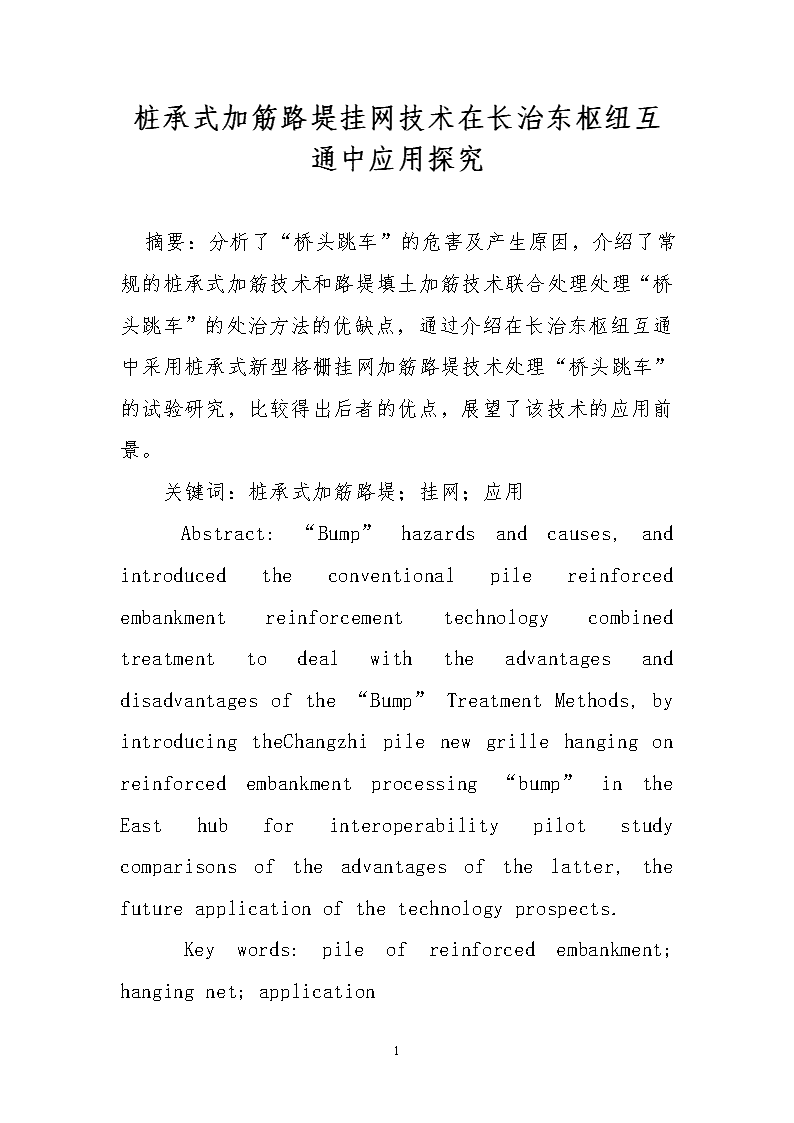 桩承式加筋路堤挂网技术在长治东枢纽互通中应用探究

摘要：分析了“桥头跳车”的危害及产生原因，介绍了常规的桩承式加筋技术和路堤填土加筋技术联合处理处理“桥头跳车”的处治方法的优缺点，通过介绍在长治东枢纽互通中采用桩承式新型格栅挂网加筋路堤技术处理“桥头跳车”的试验研究，比较得出后者的优点，展望了该技术的应用前景。

关键词：桩承式加筋路堤；挂网；应用

Abstract: “Bump” hazards and causes, and introduced the conventional pile reinforced embankment reinforcement technology combined treatment to deal with the advantages and disadvantages of the “Bump” Treatment Methods, by introducing theChangzhi pile new grille hanging on reinforced embankment processing “bump” in the East hub for interoperability pilot study comparisons of the advantages of the latter, the future application of the technology prospects.

Key words: pile of reinforced embankment; hanging net; application

1